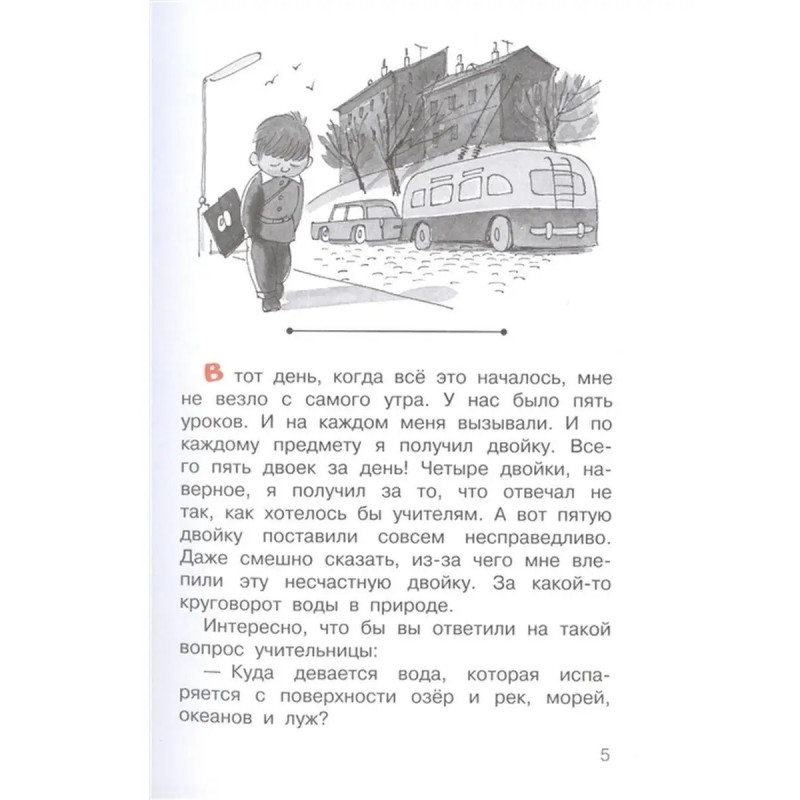 В тот день, когда всё это началось, мне не везло с самого утра. У нас было пять уроков. И на каждом меня вызывали. И по каждому предмету я получил двойку. Всего пять двоек за день! Четыре двойки, наверное, я получил за то, что отвечал не так, как хотелось бы учителям. А вот пятую двойку поставили совсем несправедливо. Даже смешно сказать, из-за чего мне влепили эту несчастную двойку. За какой-то круговорот воды в природе.

Интересно, что бы вы ответили на такой вопрос учительницы:

— Куда девается вода, которая испаряется с поверхности озёр и рек, морей, океанов и луж?

5